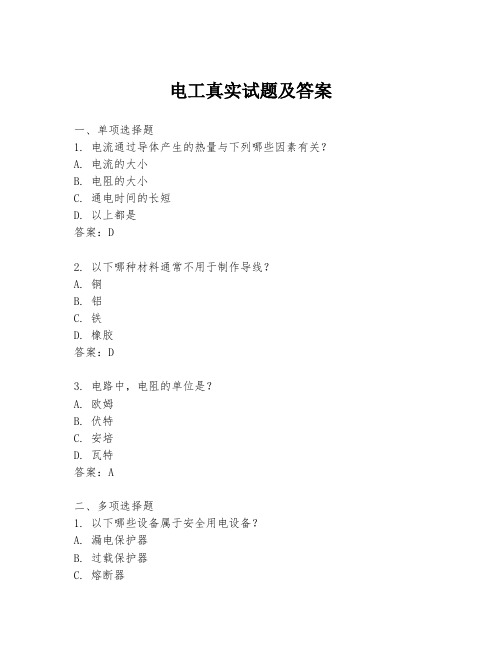 电工真实试题及答案

一、单项选择题
1. 电流通过导体产生的热量与下列哪些因素有关？
A. 电流的大小
B. 电阻的大小
C. 通电时间的长短
D. 以上都是
答案：D

2. 以下哪种材料通常不用于制作导线？
A. 铜
B. 铝
C. 铁
D. 橡胶
答案：D

3. 电路中，电阻的单位是？
A. 欧姆
B. 伏特
C. 安培
D. 瓦特
答案：A

二、多项选择题
1. 以下哪些设备属于安全用电设备？
A. 漏电保护器
B. 过载保护器
C. 熔断器